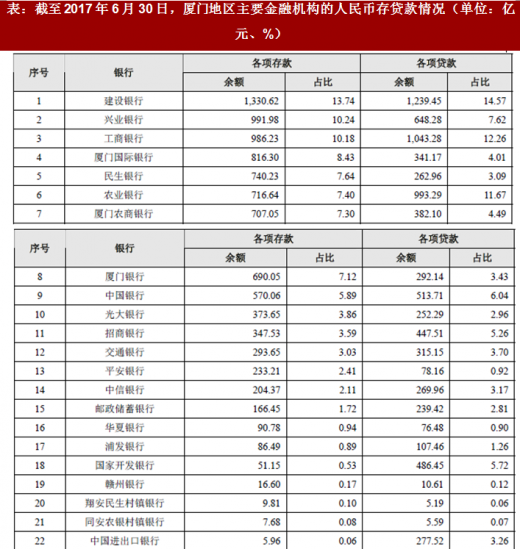 表：截至 2017 年 6 月 30 日，厦门地区主要金融机构的人民币存贷款情况（单位：亿元、%）

| 序号 | 银行 | 各项存款 余额 | 各项存款 占比 | 各项贷款 余额 | 各项贷款 占比 |
|---|---|---|---|---|---|
| 1 | 建设银行 | 1,330.62 | 13.74 | 1,239.45 | 14.57 |
| 2 | 兴业银行 | 991.98 | 10.24 | 648.28 | 7.62 |
| 3 | 工商银行 | 986.23 | 10.18 | 1,043.28 | 12.26 |
| 4 | 厦门国际银行 | 816.30 | 8.43 | 341.17 | 4.01 |
| 5 | 民生银行 | 740.23 | 7.64 | 262.96 | 3.09 |
| 6 | 农业银行 | 716.64 | 7.40 | 993.29 | 11.67 |
| 7 | 厦门农商银行 | 707.05 | 7.30 | 382.10 | 4.49 |

| 序号 | 银行 | 各项存款 余额 | 各项存款 占比 | 各项贷款 余额 | 各项贷款 占比 |
|---|---|---|---|---|---|
| 8 | 厦门银行 | 690.05 | 7.12 | 292.14 | 3.43 |
| 9 | 中国银行 | 570.06 | 5.89 | 513.71 | 6.04 |
| 10 | 光大银行 | 373.65 | 3.86 | 252.29 | 2.96 |
| 11 | 招商银行 | 347.53 | 3.59 | 447.51 | 5.26 |
| 12 | 交通银行 | 293.65 | 3.03 | 315.15 | 3.70 |
| 13 | 平安银行 | 233.21 | 2.41 | 78.16 | 0.92 |
| 14 | 中信银行 | 204.37 | 2.11 | 269.96 | 3.17 |
| 15 | 邮政储蓄银行 | 166.45 | 1.72 | 239.42 | 2.81 |
| 16 | 华夏银行 | 90.78 | 0.94 | 76.48 | 0.90 |
| 17 | 浦发银行 | 86.49 | 0.89 | 107.46 | 1.26 |
| 18 | 国家开发银行 | 51.15 | 0.53 | 486.45 | 5.72 |
| 19 | 赣州银行 | 16.60 | 0.17 | 10.61 | 0.12 |
| 20 | 翔安民生村镇银行 | 9.81 | 0.10 | 5.19 | 0.06 |
| 21 | 同安农银村镇银行 | 7.68 | 0.08 | 5.59 | 0.07 |
| 22 | 中国进出口银行 | 5.96 | 0.06 | 277.52 | 3.26 |